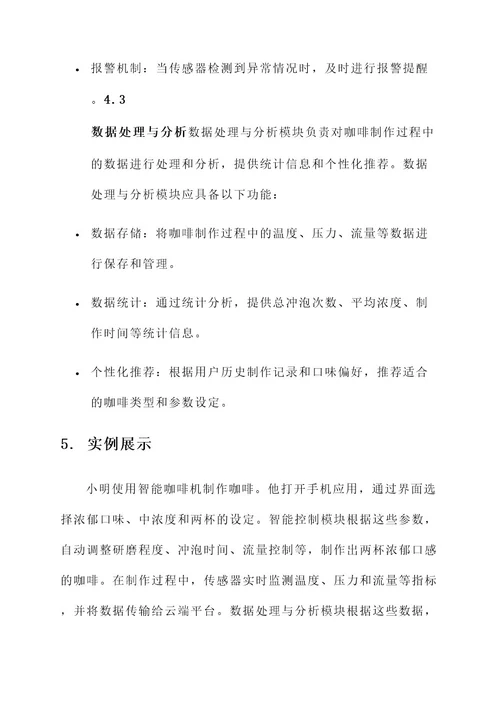 • 报警机制：当传感器检测到异常情况时，及时进行报警提醒。4.3

数据处理与分析数据处理与分析模块负责对咖啡制作过程中的数据进行处理和分析，提供统计信息和个性化推荐。数据处理与分析模块应具备以下功能：

• 数据存储：将咖啡制作过程中的温度、压力、流量等数据进行保存和管理。

• 数据统计：通过统计分析，提供总冲泡次数、平均浓度、制作时间等统计信息。

• 个性化推荐：根据用户历史制作记录和口味偏好，推荐适合的咖啡类型和参数设定。

5. 实例展示

小明使用智能咖啡机制作咖啡。他打开手机应用，通过界面选择浓郁口味、中浓度和两杯的设定。智能控制模块根据这些参数，自动调整研磨程度、冲泡时间、流量控制等，制作出两杯浓郁口感的咖啡。在制作过程中，传感器实时监测温度、压力和流量等指标，并将数据传输给云端平台。数据处理与分析模块根据这些数据，